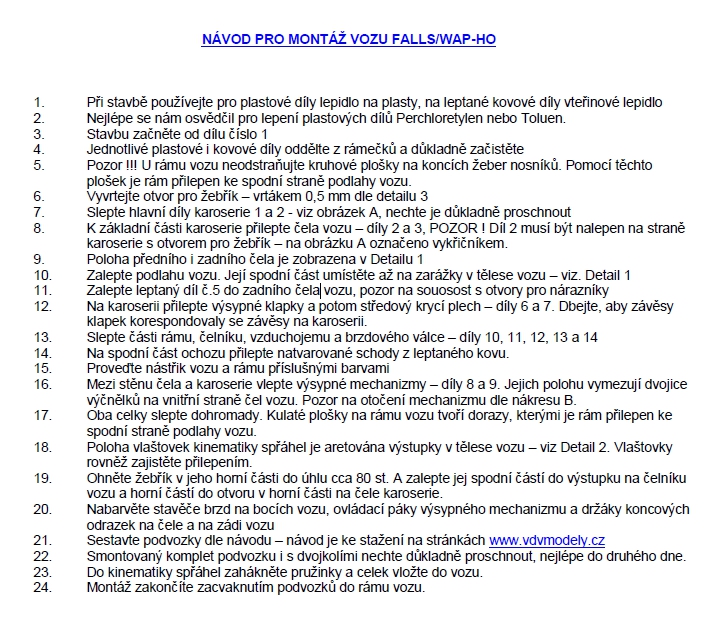 NÁVOD PRO MONTÁŽ VOZU FALLS/WAP-HO

1. Při stavbě používejte pro plastové díly lepidlo na plasty, na leptané kovové díly vteřinové lepidlo
2. Nejlépe se nám osvědčil pro lepení plastových dílů Perchloretylen nebo Toluen.
3. Stavbu začněte od dílu číslo 1
4. Jednotlivé plastové i kovové díly oddělte z rámečků a důkladně začistěte
5. Pozor !!! U rámu vozu neodstraňujte kruhové plošky na koncích žeber nosníků. Pomocí těchto plošek je rám přilepen ke spodní straně podlahy vozu.
6. Vyvrtejte otvor pro žebřík – vrtákem 0,5 mm dle detailu 3
7. Slepte hlavní díly karoserie 1 a 2 - viz obrázek A, nechte je důkladně proschnout
8. K základní části karoserie přilepte čela vozu – díly 2 a 3, POZOR ! Díl 2 musí být nalepen na straně karoserie s otvorem pro žebřík – na obrázku A označeno vykřičníkem.
9. Poloha předního i zadního čela je zobrazena v Detailu 1
10. Zalepte podlahu vozu. Její spodní část umístěte až na zarážky v tělese vozu – viz. Detail 1
11. Zalepte leptaný díl č.5 do zadního čela vozu, pozor na souosost s otvory pro nárazníky
12. Na karoserii přilepte výsypné klapky a potom středový krycí plech – díly 6 a 7. Dbejte, aby závěsy klapek korespondovaly se závěsy na karoserii.
13. Slepte části rámu, čelníku, vzduchojemu a brzdového válce – díly 10, 11, 12, 13 a 14
14. Na spodní část ochozu přilepte natvarované schody z leptaného kovu.
15. Proveďte nástřik vozu a rámu příslušnými barvami
16. Mezi stěnu čela a karoserie vlepte výsypné mechanizmy – díly 8 a 9. Jejich polohu vymezují dvojice výčnělků na vnitřní straně čel vozu. Pozor na otočení mechanizmu dle nákresu B.
17. Oba celky slepte dohromady. Kulaté plošky na rámu vozu tvoří dorazy, kterými je rám přilepen ke spodní straně podlahy vozu.
18. Poloha vlaštovek kinematiky spřáhel je aretována výstupky v tělese vozu – viz Detail 2. Vlaštovky rovněž zajistěte přilepením.
19. Ohněte žebřík v jeho horní části do úhlu cca 80 st. A zalepte jej spodní částí do výstupku na čelníku vozu a horní částí do otvoru v horní části na čele karoserie.
20. Nabarvěte stavěče brzd na bocích vozu, ovládací páky výsypného mechanizmu a držáky koncových odrazek na čele a na zádi vozu
21. Sestavte podvozky dle návodu – návod je ke stažení na stránkách www.vdvmodely.cz
22. Smontovaný komplet podvozku i s dvojkolími nechte důkladně proschnout, nejlépe do druhého dne.
23. Do kinematiky spřáhel zahákněte pružinky a celek vložte do vozu.
24. Montáž zakončíte zacvaknutím podvozků do rámu vozu.